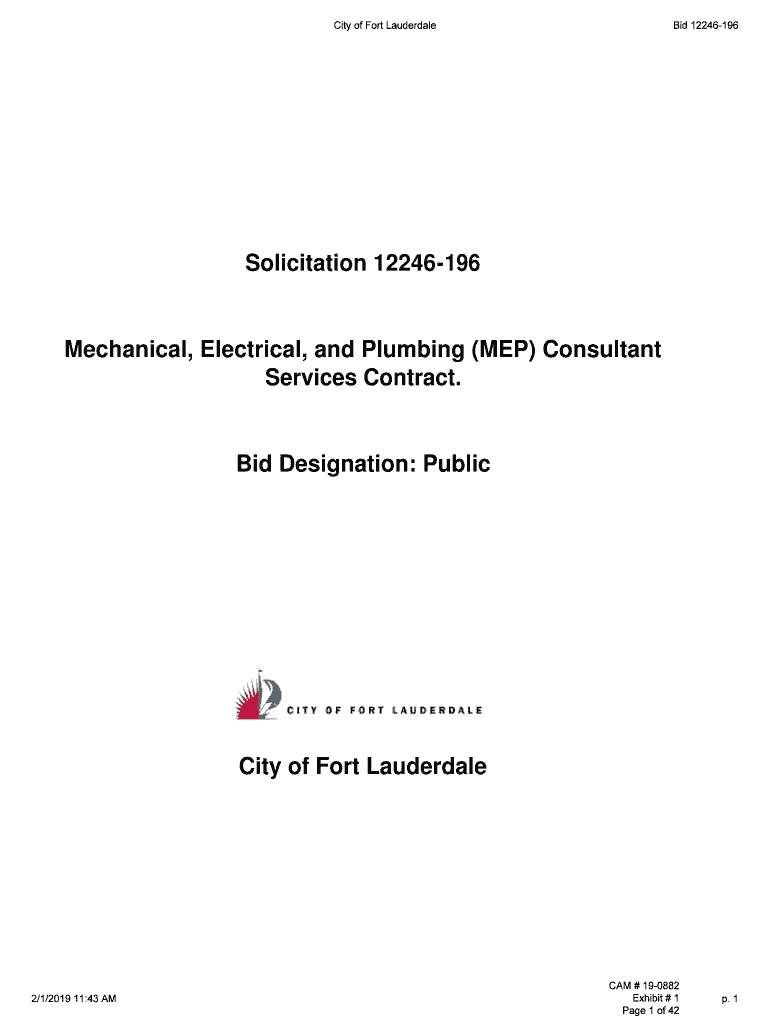 City of Fort Lauderdale

Bid 12246-196

Solicitation 12246-196

Mechanical, Electrical, and Plumbing (MEP) Consultant Services Contract.

Bid Designation: Public

CITY OF FORT LAUDERDALE

City of Fort Lauderdale

2/1/2019 11:43 AM

CAM # 19-0882
Exhibit # 1
Page 1 of 42

p. 1